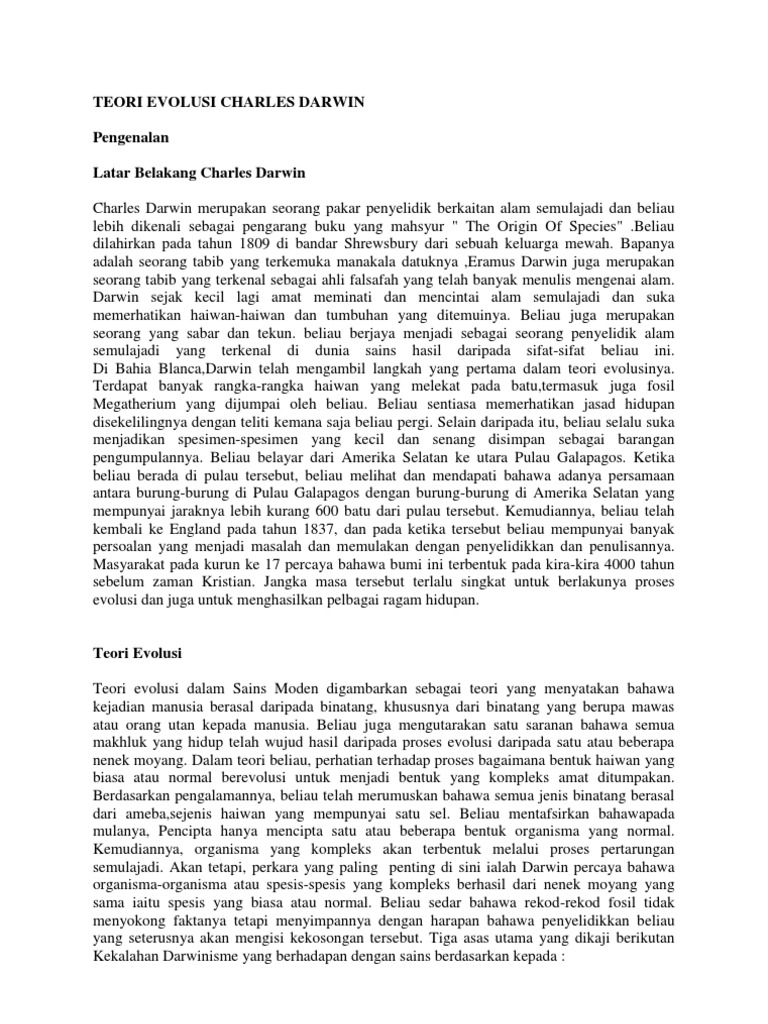 TEORI EVOLUSI CHARLES DARWIN

Pengenalan

Latar Belakang Charles Darwin

Charles Darwin merupakan seorang pakar penyelidik berkaitan alam semulajadi dan beliau lebih dikenali sebagai pengarang buku yang mahsyur " The Origin Of Species" .Beliau dilahirkan pada tahun 1809 di bandar Shrewsbury dari sebuah keluarga mewah. Bapanya adalah seorang tabib yang terkemuka manakala datuknya ,Eramus Darwin juga merupakan seorang tabib yang terkenal sebagai ahli falsafah yang telah banyak menulis mengenai alam. Darwin sejak kecil lagi amat meminati dan mencintai alam semulajadi dan suka memerhatikan haiwan-haiwan dan tumbuhan yang ditemuinya. Beliau juga merupakan seorang yang sabar dan tekun. beliau berjaya menjadi sebagai seorang penyelidik alam semulajadi yang terkenal di dunia sains hasil daripada sifat-sifat beliau ini. Di Bahia Blanca,Darwin telah mengambil langkah yang pertama dalam teori evolusinya. Terdapat banyak rangka-rangka haiwan yang melekat pada batu,termasuk juga fosil Megatherium yang dijumpai oleh beliau. Beliau sentiasa memerhatikan jasad hidupan disekelilingnya dengan teliti kemana saja beliau pergi. Selain daripada itu, beliau selalu suka menjadikan spesimen-spesimen yang kecil dan senang disimpan sebagai barangan pengumpulannya. Beliau belayar dari Amerika Selatan ke utara Pulau Galapagos. Ketika beliau berada di pulau tersebut, beliau melihat dan mendapati bahawa adanya persamaan antara burung-burung di Pulau Galapagos dengan burung-burung di Amerika Selatan yang mempunyai jaraknya lebih kurang 600 batu dari pulau tersebut. Kemudiannya, beliau telah kembali ke England pada tahun 1837, dan pada ketika tersebut beliau mempunyai banyak persoalan yang menjadi masalah dan memulakan dengan penyelidikkan dan penulisannya. Masyarakat pada kurun ke 17 percaya bahawa bumi ini terbentuk pada kira-kira 4000 tahun sebelum zaman Kristian. Jangka masa tersebut terlalu singkat untuk berlakunya proses evolusi dan juga untuk menghasilkan pelbagai ragam hidupan.

Teori Evolusi

Teori evolusi dalam Sains Moden digambarkan sebagai teori yang menyatakan bahawa kejadian manusia berasal daripada binatang, khususnya dari binatang yang berupa mawas atau orang utan kepada manusia. Beliau juga mengutarakan satu saranan bahawa semua makhluk yang hidup telah wujud hasil daripada proses evolusi daripada satu atau beberapa nenek moyang. Dalam teori beliau, perhatian terhadap proses bagaimana bentuk haiwan yang biasa atau normal berevolusi untuk menjadi bentuk yang kompleks amat ditumpakan. Berdasarkan pengalamannya, beliau telah merumuskan bahawa semua jenis binatang berasal dari ameba,sejenis haiwan yang mempunyai satu sel. Beliau mentafsirkan bahawapada mulanya, Pencipta hanya mencipta satu atau beberapa bentuk organisma yang normal. Kemudiannya, organisma yang kompleks akan terbentuk melalui proses pertarungan semulajadi. Akan tetapi, perkara yang paling penting di sini ialah Darwin percaya bahawa organisma-organisma atau spesis-spesis yang kompleks berhasil dari nenek moyang yang sama iaitu spesis yang biasa atau normal. Beliau sedar bahawa rekod-rekod fosil tidak menyokong faktanya tetapi menyimpannya dengan harapan bahawa penyelidikkan beliau yang seterusnya akan mengisi kekosongan tersebut. Tiga asas utama yang dikaji berikutan Kekalahan Darwinisme yang berhadapan dengan sains berdasarkan kepada :